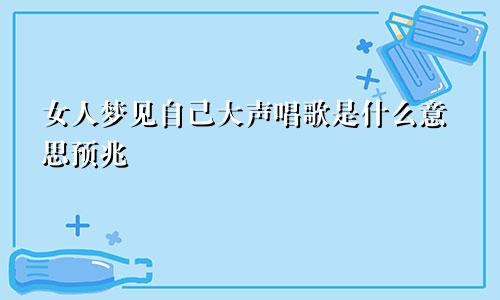 女人梦见自己大声唱歌是什么意思预兆